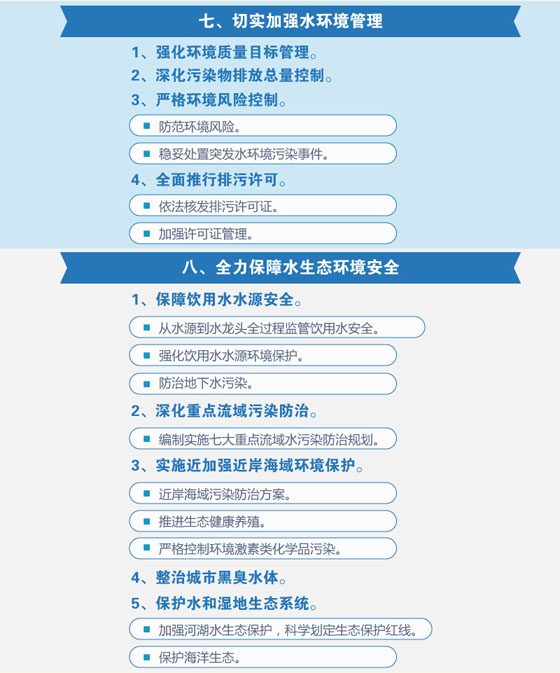 七、切实加强水环境管理

1、强化环境质量目标管理。

2、深化污染物排放总量控制。

3、严格环境风险控制。

防范环境风险。

稳妥处置突发水环境污染事件。

4、全面推行排污许可。

依法核发排污许可证。

加强许可证管理。

八、全力保障水生态环境安全

1、保障饮用水水源安全。

从水源到水龙头全过程监管饮用水安全。

强化饮用水水源环境保护。

防治地下水污染。

2、深化重点流域污染防治。

编制实施七大重点流域水污染防治规划。

3、实施近加强近岸海域环境保护。

近岸海域污染防治方案。

推进生态健康养殖。

严格控制环境激素类化学品污染。

4、整治城市黑臭水体。

5、保护水和湿地生态系统。

加强河湖水生态保护，科学划定生态保护红线。

保护海洋生态。